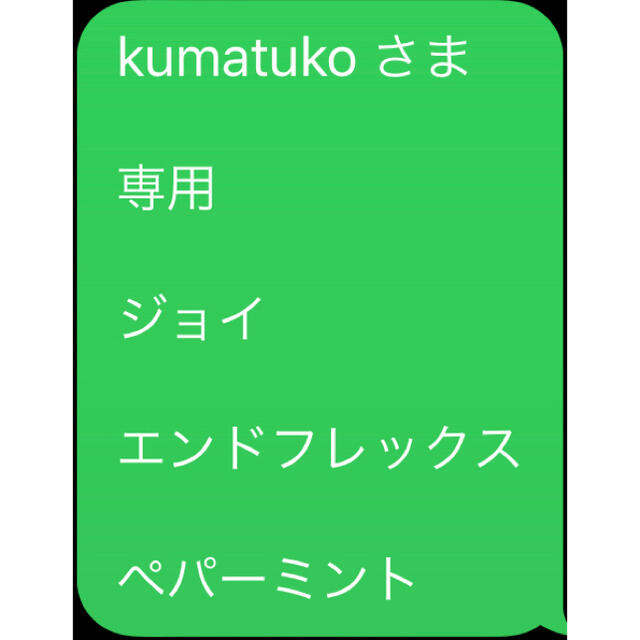 kumatuko さま

専用

ジョイ

エンドフレックス

ペパーミント